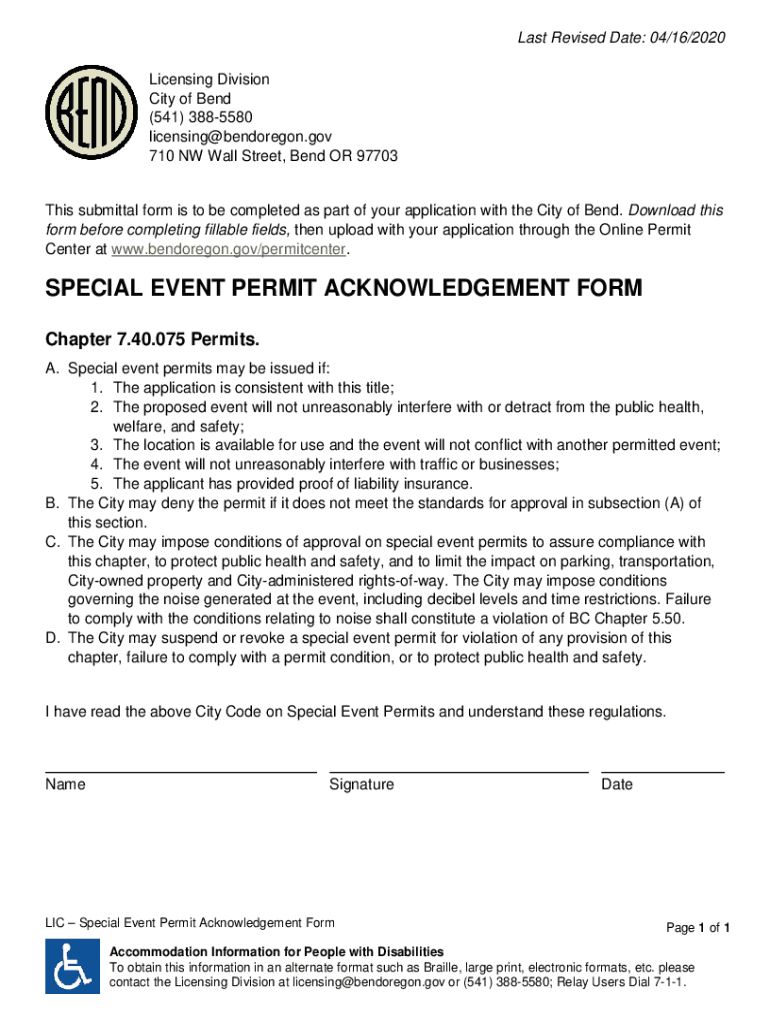 Last Revised Date: 04/16/2020

BEND

Licensing Division
City of Bend
(541) 388-5580
licensing@bendoregon.gov
710 NW Wall Street, Bend OR 97703

This submittal form is to be completed as part of your application with the City of Bend. Download this form before completing fillable fields, then upload with your application through the Online Permit Center at www.bendoregon.gov/permitcenter.

SPECIAL EVENT PERMIT ACKNOWLEDGEMENT FORM

Chapter 7.40.075 Permits.

A. Special event permits may be issued if:
1. The application is consistent with this title;
2. The proposed event will not unreasonably interfere with or detract from the public health, welfare, and safety;
3. The location is available for use and the event will not conflict with another permitted event;
4. The event will not unreasonably interfere with traffic or businesses;
5. The applicant has provided proof of liability insurance.
B. The City may deny the permit if it does not meet the standards for approval in subsection (A) of this section.
C. The City may impose conditions of approval on special event permits to assure compliance with this chapter, to protect public health and safety, and to limit the impact on parking, transportation, City-owned property and City-administered rights-of-way. The City may impose conditions governing the noise generated at the event, including decibel levels and time restrictions. Failure to comply with the conditions relating to noise shall constitute a violation of BC Chapter 5.50.
D. The City may suspend or revoke a special event permit for violation of any provision of this chapter, failure to comply with a permit condition, or to protect public health and safety.

I have read the above City Code on Special Event Permits and understand these regulations.

Name
Signature
Date

LIC – Special Event Permit Acknowledgement Form
Page 1 of 1

Accommodation Information for People with Disabilities
To obtain this information in an alternate format such as Braille, large print, electronic formats, etc. please contact the Licensing Division at licensing@bendoregon.gov or (541) 388-5580; Relay Users Dial 7-1-1.